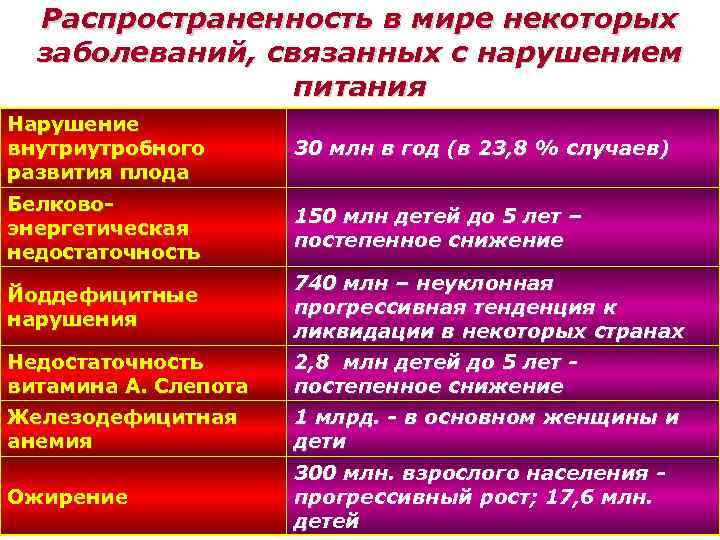 Распространенность в мире некоторых заболеваний, связанных с нарушением питания

| Нарушение внутриутробного развития плода | 30 млн в год (в 23,8 % случаев) |
|---|---|
| Белково-энергетическая недостаточность | 150 млн детей до 5 лет – постепенное снижение |
| Йоддефицитные нарушения | 740 млн – неуклонная прогрессивная тенденция к ликвидации в некоторых странах |
| Недостаточность витамина А. Слепота | 2,8 млн детей до 5 лет - постепенное снижение |
| Железодефицитная анемия | 1 млрд. - в основном женщины и дети |
| Ожирение | 300 млн. взрослого населения - прогрессивный рост; 17,6 млн. детей |